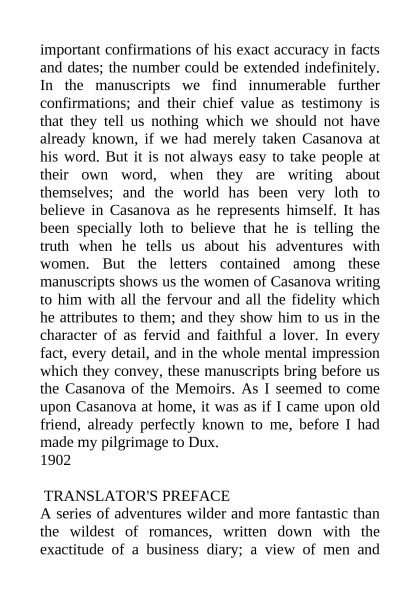 important confirmations of his exact accuracy in facts and dates; the number could be extended indefinitely. In the manuscripts we find innumerable further confirmations; and their chief value as testimony is that they tell us nothing which we should not have already known, if we had merely taken Casanova at his word. But it is not always easy to take people at their own word, when they are writing about themselves; and the world has been very loth to believe in Casanova as he represents himself. It has been specially loth to believe that he is telling the truth when he tells us about his adventures with women. But the letters contained among these manuscripts shows us the women of Casanova writing to him with all the fervour and all the fidelity which he attributes to them; and they show him to us in the character of as fervid and faithful a lover. In every fact, every detail, and in the whole mental impression which they convey, these manuscripts bring before us the Casanova of the Memoirs. As I seemed to come upon Casanova at home, it was as if I came upon old friend, already perfectly known to me, before I had made my pilgrimage to Dux.
1902

TRANSLATOR'S PREFACE
A series of adventures wilder and more fantastic than the wildest of romances, written down with the exactitude of a business diary; a view of men and